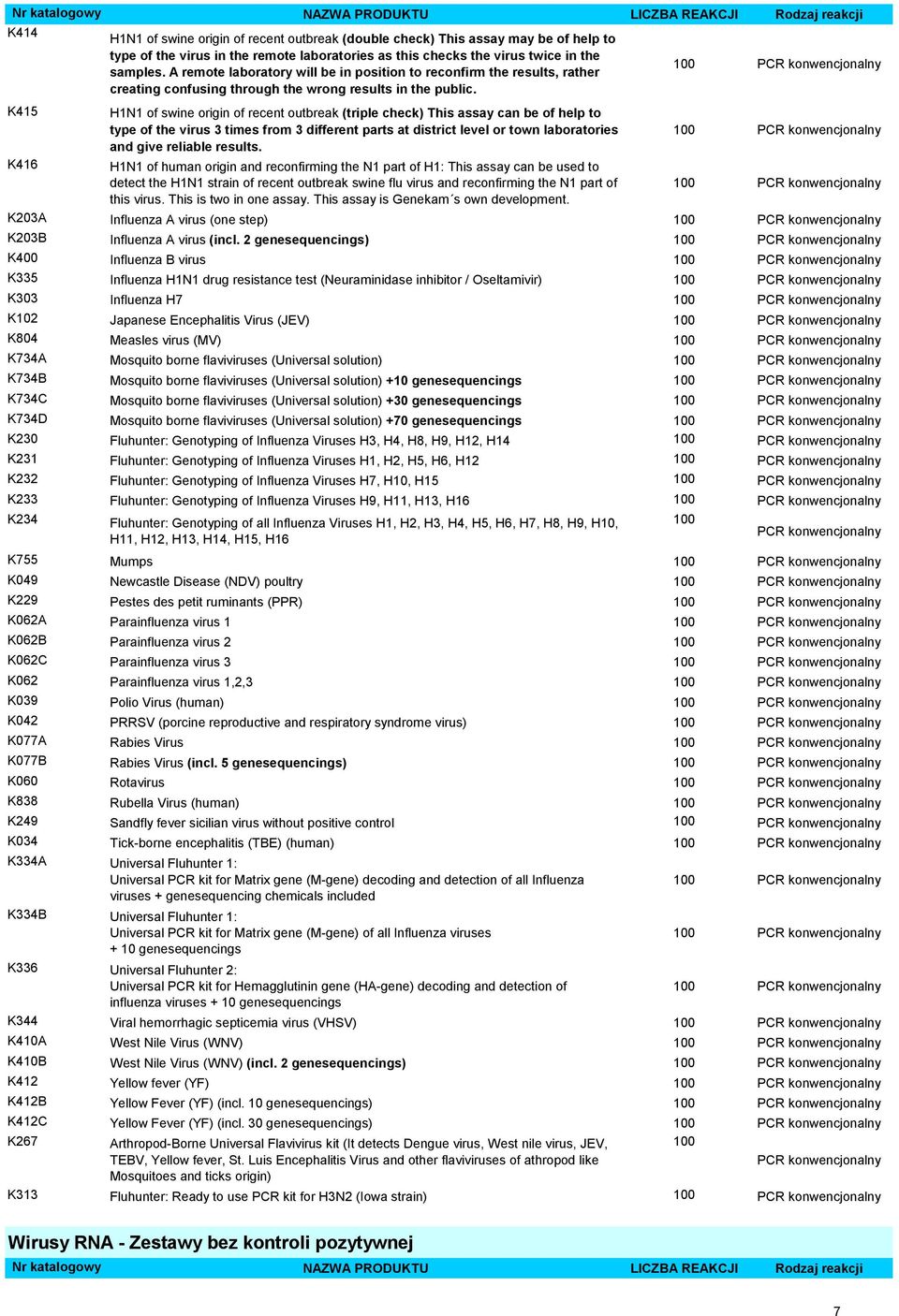 | Nr katalogowy | NAZWA PRODUKTU | LICZBA REAKCJI | Rodzaj reakcji |
|---|---|---|---|
| K414 | H1N1 of swine origin of recent outbreak (double check) This assay may be of help to type of the virus in the remote laboratories as this checks the virus twice in the samples. A remote laboratory will be in position to reconfirm the results, rather creating confusing through the wrong results in the public. | 100 | PCR konwencjonalny |
| K415 | H1N1 of swine origin of recent outbreak (triple check) This assay can be of help to type of the virus 3 times from 3 different parts at district level or town laboratories and give reliable results. | 100 | PCR konwencjonalny |
| K416 | H1N1 of human origin and reconfirming the N1 part of H1: This assay can be used to detect the H1N1 strain of recent outbreak swine flu virus and reconfirming the N1 part of this virus. This is two in one assay. This assay is Genekam´s own development. | 100 | PCR konwencjonalny |
| K203A | Influenza A virus (one step) | 100 | PCR konwencjonalny |
| K203B | Influenza A virus (incl. 2 genesequencings) | 100 | PCR konwencjonalny |
| K400 | Influenza B virus | 100 | PCR konwencjonalny |
| K335 | Influenza H1N1 drug resistance test (Neuraminidase inhibitor / Oseltamivir) | 100 | PCR konwencjonalny |
| K303 | Influenza H7 | 100 | PCR konwencjonalny |
| K102 | Japanese Encephalitis Virus (JEV) | 100 | PCR konwencjonalny |
| K804 | Measles virus (MV) | 100 | PCR konwencjonalny |
| K734A | Mosquito borne flaviviruses (Universal solution) | 100 | PCR konwencjonalny |
| K734B | Mosquito borne flaviviruses (Universal solution) +10 genesequencings | 100 | PCR konwencjonalny |
| K734C | Mosquito borne flaviviruses (Universal solution) +30 genesequencings | 100 | PCR konwencjonalny |
| K734D | Mosquito borne flaviviruses (Universal solution) +70 genesequencings | 100 | PCR konwencjonalny |
| K230 | Fluhunter: Genotyping of Influenza Viruses H3, H4, H8, H9, H12, H14 | 100 | PCR konwencjonalny |
| K231 | Fluhunter: Genotyping of Influenza Viruses H1, H2, H5, H6, H12 | 100 | PCR konwencjonalny |
| K232 | Fluhunter: Genotyping of Influenza Viruses H7, H10, H15 | 100 | PCR konwencjonalny |
| K233 | Fluhunter: Genotyping of Influenza Viruses H9, H11, H13, H16 | 100 | PCR konwencjonalny |
| K234 | Fluhunter: Genotyping of all Influenza Viruses H1, H2, H3, H4, H5, H6, H7, H8, H9, H10, H11, H12, H13, H14, H15, H16 | 100 | PCR konwencjonalny |
| K755 | Mumps | 100 | PCR konwencjonalny |
| K049 | Newcastle Disease (NDV) poultry | 100 | PCR konwencjonalny |
| K229 | Pestes des petit ruminants (PPR) | 100 | PCR konwencjonalny |
| K062A | Parainfluenza virus 1 | 100 | PCR konwencjonalny |
| K062B | Parainfluenza virus 2 | 100 | PCR konwencjonalny |
| K062C | Parainfluenza virus 3 | 100 | PCR konwencjonalny |
| K062 | Parainfluenza virus 1,2,3 | 100 | PCR konwencjonalny |
| K039 | Polio Virus (human) | 100 | PCR konwencjonalny |
| K042 | PRRSV (porcine reproductive and respiratory syndrome virus) | 100 | PCR konwencjonalny |
| K077A | Rabies Virus | 100 | PCR konwencjonalny |
| K077B | Rabies Virus (incl. 5 genesequencings) | 100 | PCR konwencjonalny |
| K060 | Rotavirus | 100 | PCR konwencjonalny |
| K838 | Rubella Virus (human) | 100 | PCR konwencjonalny |
| K249 | Sandfly fever sicilian virus without positive control | 100 | PCR konwencjonalny |
| K034 | Tick-borne encephalitis (TBE) (human) | 100 | PCR konwencjonalny |
| K334A | Universal Fluhunter 1: Universal PCR kit for Matrix gene (M-gene) decoding and detection of all Influenza viruses + genesequencing chemicals included | 100 | PCR konwencjonalny |
| K334B | Universal Fluhunter 1: Universal PCR kit for Matrix gene (M-gene) of all Influenza viruses + 10 genesequencings | 100 | PCR konwencjonalny |
| K336 | Universal Fluhunter 2: Universal PCR kit for Hemagglutinin gene (HA-gene) decoding and detection of influenza viruses + 10 genesequencings | 100 | PCR konwencjonalny |
| K344 | Viral hemorrhagic septicemia virus (VHSV) | 100 | PCR konwencjonalny |
| K410A | West Nile Virus (WNV) | 100 | PCR konwencjonalny |
| K410B | West Nile Virus (WNV) (incl. 2 genesequencings) | 100 | PCR konwencjonalny |
| K412 | Yellow fever (YF) | 100 | PCR konwencjonalny |
| K412B | Yellow Fever (YF) (incl. 10 genesequencings) | 100 | PCR konwencjonalny |
| K412C | Yellow Fever (YF) (incl. 30 genesequencings) | 100 | PCR konwencjonalny |
| K267 | Arthropod-Borne Universal Flavivirus kit (It detects Dengue virus, West nile virus, JEV, TEBV, Yellow fever, St. Luis Encephalitis Virus and other flaviviruses of athropod like Mosquitoes and ticks origin) | 100 | PCR konwencjonalny |
| K313 | Fluhunter: Ready to use PCR kit for H3N2 (Iowa strain) | 100 | PCR konwencjonalny |

Wirusy RNA - Zestawy bez kontroli pozytywnej

| Nr katalogowy | NAZWA PRODUKTU | LICZBA REAKCJI | Rodzaj reakcji |
|---|---|---|---|

7